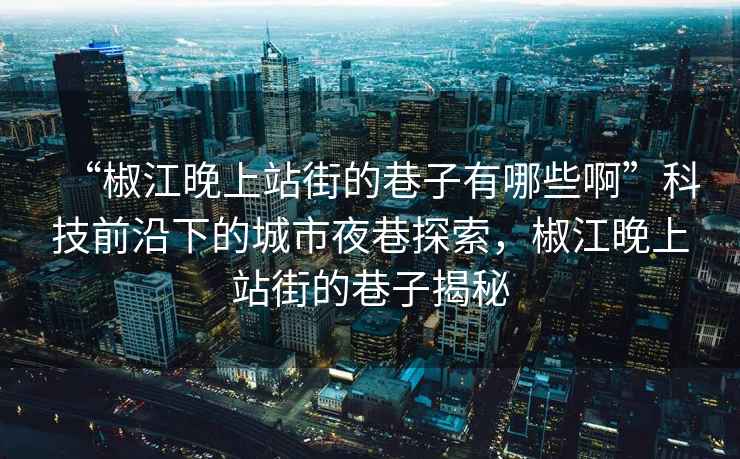 “椒江晚上站街的巷子有哪些啊”科技前沿下的城市夜巷探索，椒江晚上站街的巷子揭秘